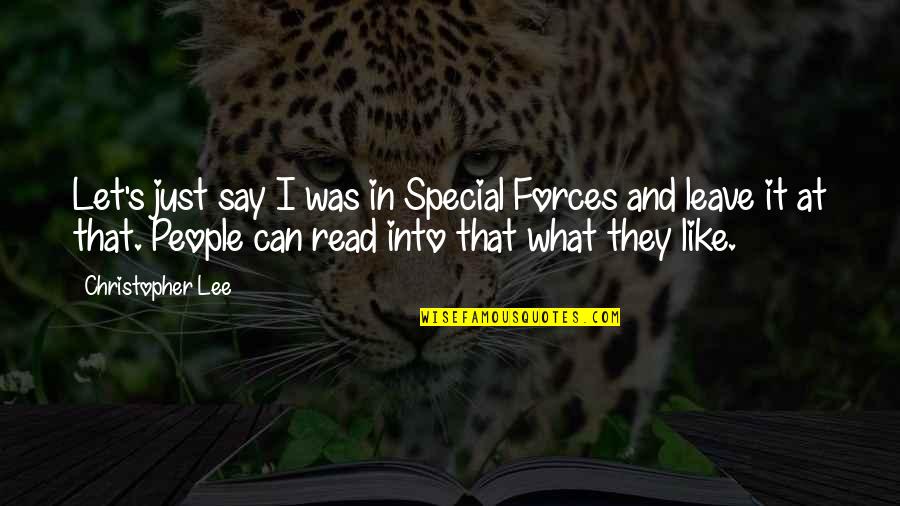 Let's just say I was in Special Forces and leave it at that. People can read into that what they like.

Christopher Lee

WISEFAMOUSQUOTES.COM